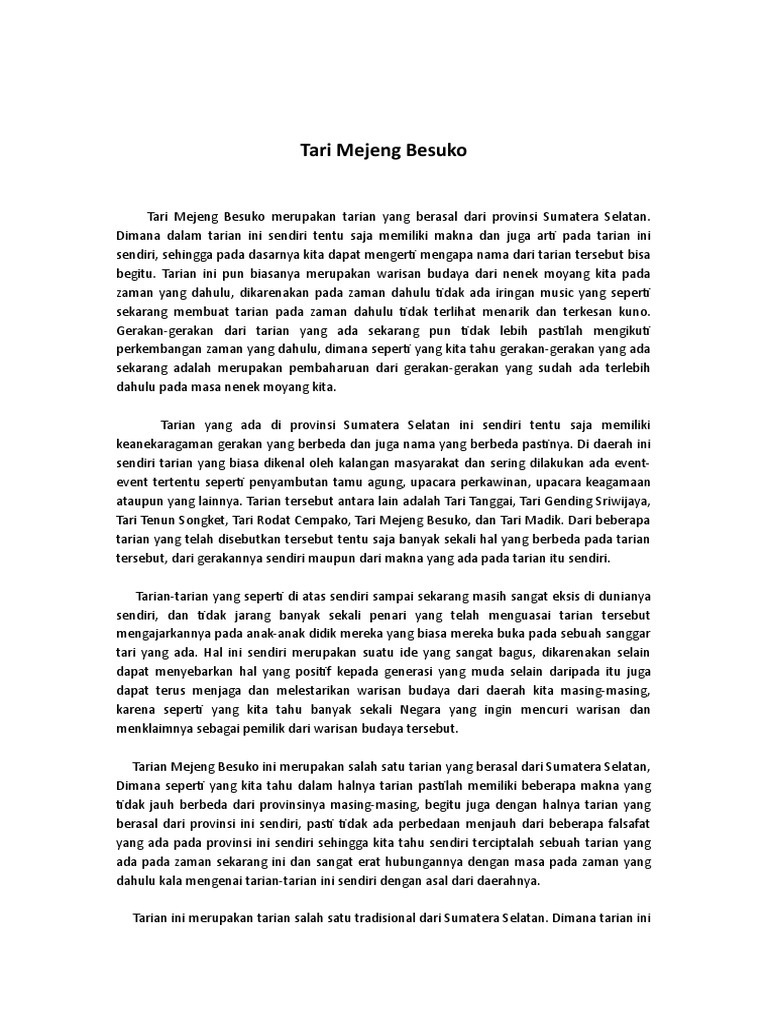 Tari Mejeng Besuko

Tari Mejeng Besuko merupakan tarian yang berasal dari provinsi Sumatera Selatan. Dimana dalam tarian ini sendiri tentu saja memiliki makna dan juga arti pada tarian ini sendiri, sehingga pada dasarnya kita dapat mengerti mengapa nama dari tarian tersebut bisa begitu. Tarian ini pun biasanya merupakan warisan budaya dari nenek moyang kita pada zaman yang dahulu, dikarenakan pada zaman dahulu tidak ada iringan music yang seperti sekarang membuat tarian pada zaman dahulu tidak terlihat menarik dan terkesan kuno. Gerakan-gerakan dari tarian yang ada sekarang pun tidak lebih pastilah mengikuti perkembangan zaman yang dahulu, dimana seperti yang kita tahu gerakan-gerakan yang ada sekarang adalah merupakan pembaharuan dari gerakan-gerakan yang sudah ada terlebih dahulu pada masa nenek moyang kita.

Tarian yang ada di provinsi Sumatera Selatan ini sendiri tentu saja memiliki keanekaragaman gerakan yang berbeda dan juga nama yang berbeda pastinya. Di daerah ini sendiri tarian yang biasa dikenal oleh kalangan masyarakat dan sering dilakukan ada event-event tertentu seperti penyambutan tamu agung, upacara perkawinan, upacara keagamaan ataupun yang lainnya. Tarian tersebut antara lain adalah Tari Tanggai, Tari Gending Sriwijaya, Tari Tenun Songket, Tari Rodat Cempako, Tari Mejeng Besuko, dan Tari Madik. Dari beberapa tarian yang telah disebutkan tersebut tentu saja banyak sekali hal yang berbeda pada tarian tersebut, dari gerakannya sendiri maupun dari makna yang ada pada tarian itu sendiri.

Tarian-tarian yang seperti di atas sendiri sampai sekarang masih sangat eksis di dunianya sendiri, dan tidak jarang banyak sekali penari yang telah menguasai tarian tersebut mengajarkannya pada anak-anak didik mereka yang biasa mereka buka pada sebuah sanggar tari yang ada. Hal ini sendiri merupakan suatu ide yang sangat bagus, dikarenakan selain dapat menyebarkan hal yang positif kepada generasi yang muda selain daripada itu juga dapat terus menjaga dan melestarikan warisan budaya dari daerah kita masing-masing, karena seperti yang kita tahu banyak sekali Negara yang ingin mencuri warisan dan menklaimnya sebagai pemilik dari warisan budaya tersebut.

Tarian Mejeng Besuko ini merupakan salah satu tarian yang berasal dari Sumatera Selatan, Dimana seperti yang kita tahu dalam halnya tarian pastilah memiliki beberapa makna yang tidak jauh berbeda dari provinsinya masing-masing, begitu juga dengan halnya tarian yang berasal dari provinsi ini sendiri, pasti tidak ada perbedaan menjauh dari beberapa falsafat yang ada pada provinsi ini sendiri sehingga kita tahu sendiri terciptalah sebuah tarian yang ada pada zaman sekarang ini dan sangat erat hubungannya dengan masa pada zaman yang dahulu kala mengenai tarian-tarian ini sendiri dengan asal dari daerahnya.

Tarian ini merupakan tarian salah satu tradisional dari Sumatera Selatan. Dimana tarian ini